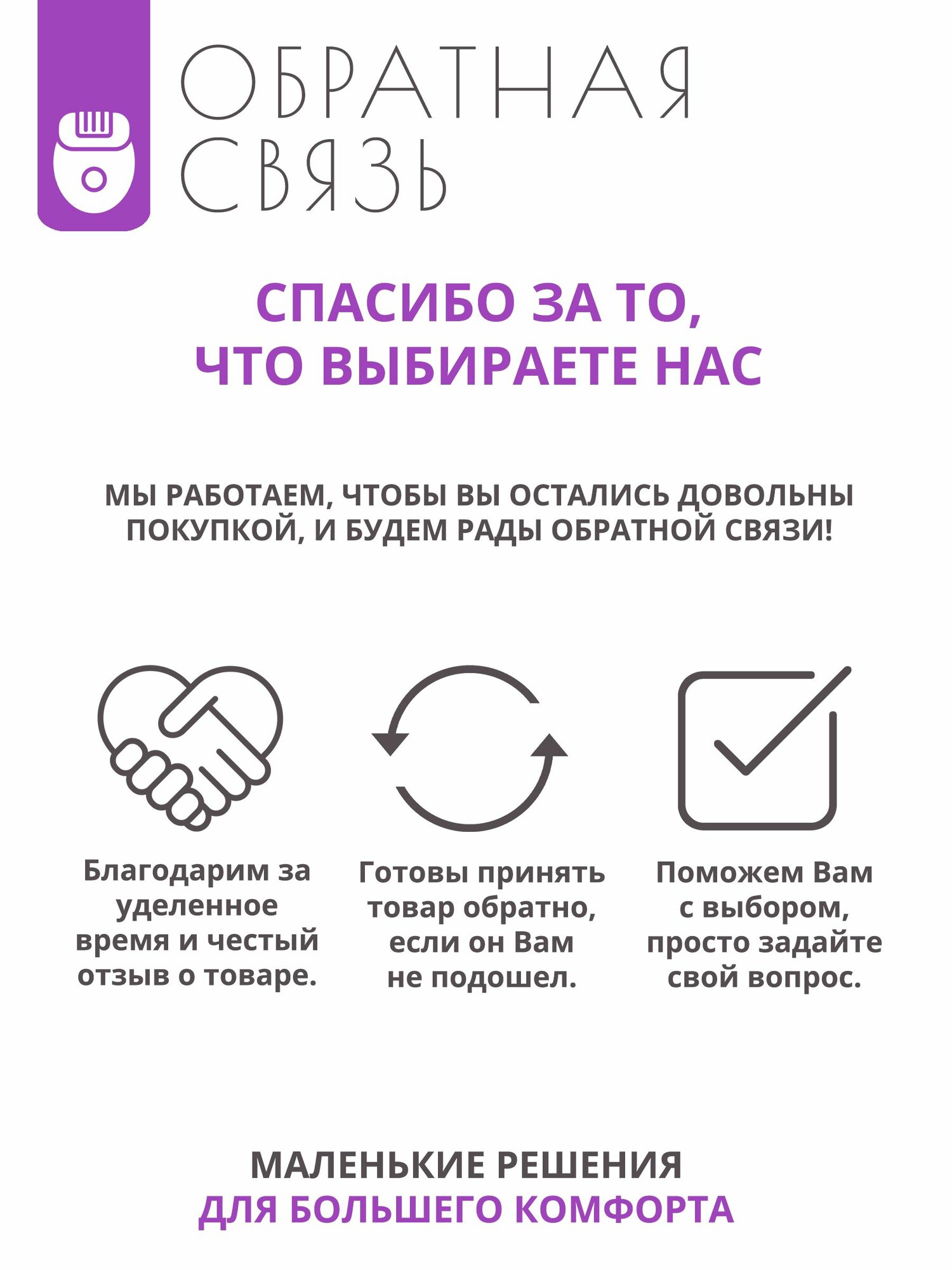 ОБРАТНАЯ
СВЯЗЬ

СПАСИБО ЗА ТО,
ЧТО ВЫБИРАЕТЕ НАС

МЫ РАБОТАЕМ, ЧТОБЫ ВЫ ОСТАЛИСЬ ДОВОЛЬНЫ ПОКУПКОЙ, И БУДЕМ РАДЫ ОБРАТНОЙ СВЯЗИ!

Благодарим за уделенное время и честый отзыв о товаре.

Готовы принять товар обратно, если он Вам не подошел.

Поможем Вам с выбором, просто задайте свой вопрос.

МАЛЕНЬКИЕ РЕШЕНИЯ
ДЛЯ БОЛЬШЕГО КОМФОРТА